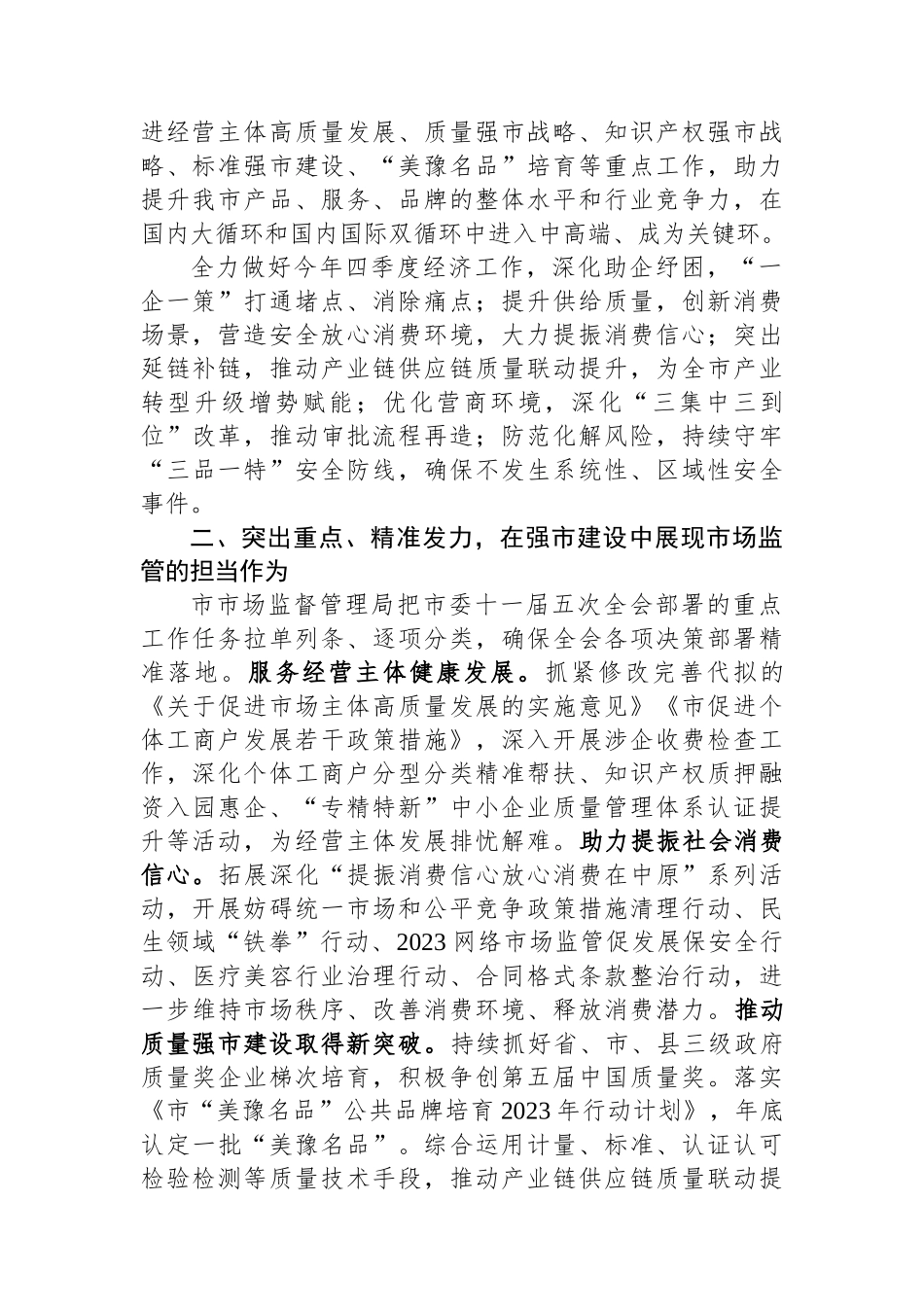 进经营主体高质量发展、质量强市战略、知识产权强市战略、标准强市建设、“美豫名品”培育等重点工作，助力提升我市产品、服务、品牌的整体水平和行业竞争力，在国内大循环和国内国际双循环中进入中高端、成为关键环。

全力做好今年四季度经济工作，深化助企纾困，“一企一策”打通堵点、消除痛点；提升供给质量，创新消费场景，营造安全放心消费环境，大力提振消费信心；突出延链补链，推动产业链供应链质量联动提升，为全市产业转型升级增势赋能；优化营商环境，深化“三集中三到位”改革，推动审批流程再造；防范化解风险，持续守牢“三品一特”安全防线，确保不发生系统性、区域性安全事件。

二、突出重点、精准发力，在强市建设中展现市场监管的担当作为

市市场监督管理局把市委十一届五次全会部署的重点工作任务拉单列条、逐项分类，确保全会各项决策部署精准落地。服务经营主体健康发展。抓紧修改完善代拟的《关于促进市场主体高质量发展的实施意见》《市促进个体工商户发展若干政策措施》，深入开展涉企收费检查工作，深化个体工商户分型分类精准帮扶、知识产权质押融资入园惠企、“专精特新”中小企业质量管理体系认证提升等活动，为经营主体发展排忧解难。助力提振社会消费信心。拓展深化“提振消费信心放心消费在中原”系列活动，开展妨碍统一市场和公平竞争政策措施清理行动、民生领域“铁拳”行动、2023 网络市场监管促发展保安全行动、医疗美容行业治理行动、合同格式条款整治行动，进一步维持市场秩序、改善消费环境、释放消费潜力。推动质量强市建设取得新突破。持续抓好省、市、县三级政府质量奖企业梯次培育，积极争创第五届中国质量奖。落实《市“美豫名品”公共品牌培育 2023 年行动计划》，年底认定一批“美豫名品”。综合运用计量、标准、认证认可检验检测等质量技术手段，推动产业链供应链质量联动提